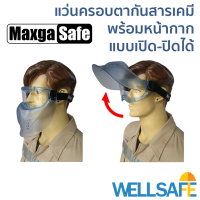 แว่นครอบตากันสารเคมี
พร้อมหน้ากาก
แบบเปิด-ปิดได้

Maxga Safe

WELLSAFE